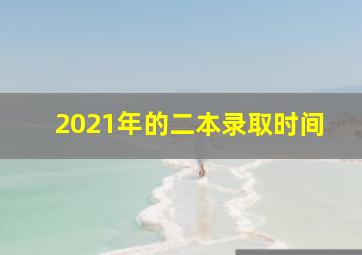 2021年的二本录取时间